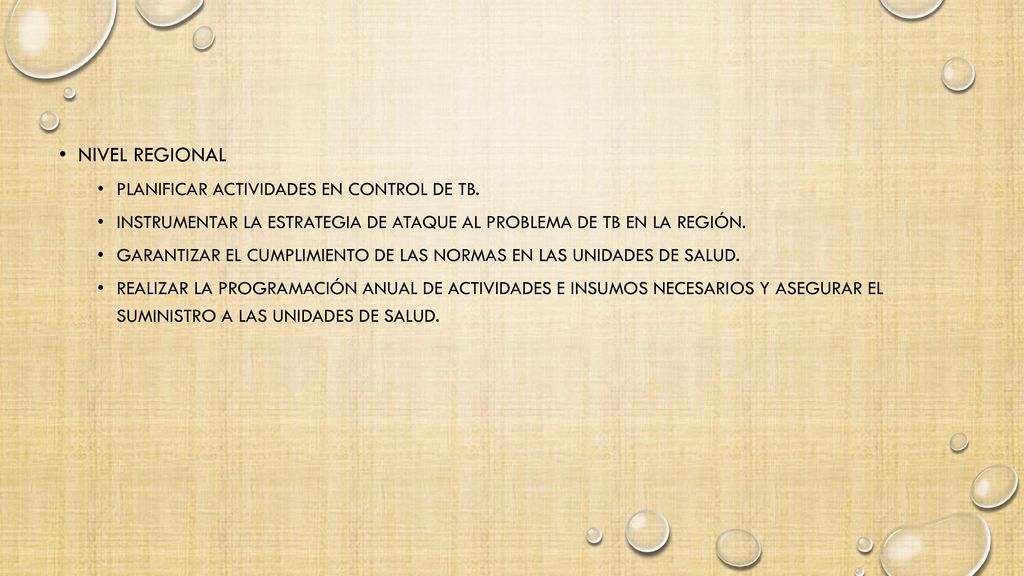 • NIVEL REGIONAL

• PLANIFICAR ACTIVIDADES EN CONTROL DE TB.

• INSTRUMENTAR LA ESTRATEGIA DE ATAQUE AL PROBLEMA DE TB EN LA REGIÓN.

• GARANTIZAR EL CUMPLIMIENTO DE LAS NORMAS EN LAS UNIDADES DE SALUD.

• REALIZAR LA PROGRAMACIÓN ANUAL DE ACTIVIDADES E INSUMOS NECESARIOS Y ASEGURAR EL SUMINISTRO A LAS UNIDADES DE SALUD.